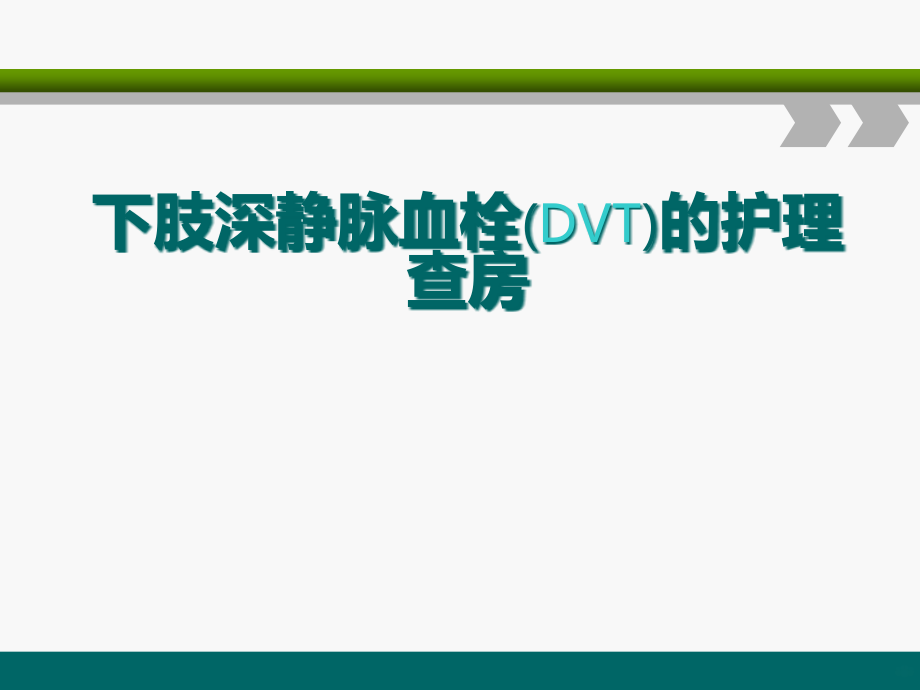 下肢深静脉血栓(DVT)的护理查房